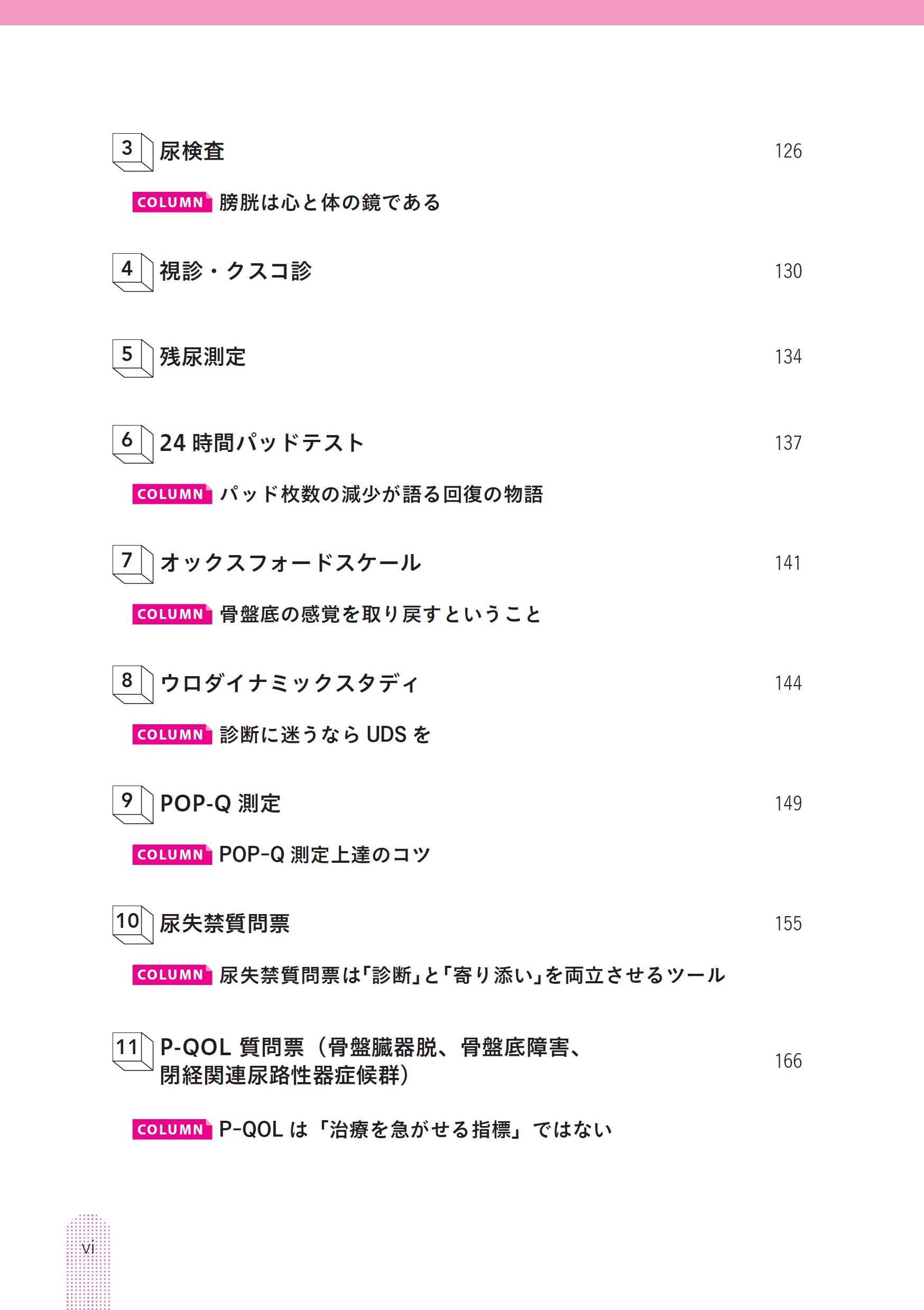 3 尿検査 126

COLUMN 膀胱は心と体の鏡である

4 視診・クスコ診 130

5 残尿測定 134

6 24時間パッドテスト 137

COLUMN パッド枚数の減少が語る回復の物語

7 オックスフォードスケール 141

COLUMN 骨盤底の感覚を取り戻すということ

8 ウロダイナミックスタディ 144

COLUMN 診断に迷うならUDSを

9 POP-Q測定 149

COLUMN POP-Q測定上達のコツ

10 尿失禁質問票 155

COLUMN 尿失禁質問票は「診断」と「寄り添い」を両立させるツール

11 P-QOL質問票（骨盤臓器脱、骨盤底障害、閉経関連尿路性器症候群） 166

COLUMN P-QOLは「治療を急がせる指標」ではない

vi